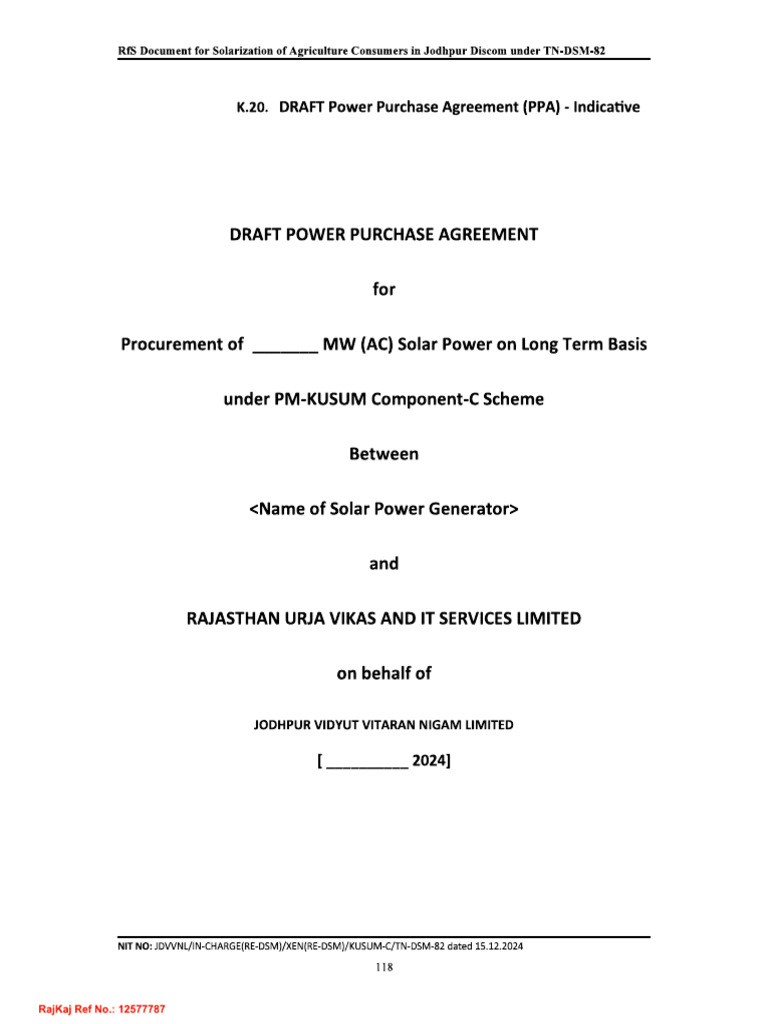 RfS Document for Solarization of Agriculture Consumers in Jodhpur Discom under TN-DSM-82

K.20. DRAFT Power Purchase Agreement (PPA) - Indicative

DRAFT POWER PURCHASE AGREEMENT

for

Procurement of _______ MW (AC) Solar Power on Long Term Basis

under PM-KUSUM Component-C Scheme

Between

<Name of Solar Power Generator>

and

RAJASTHAN URJA VIKAS AND IT SERVICES LIMITED

on behalf of

JODHPUR VIDYUT VITARAN NIGAM LIMITED

[ __________ 2024]

NIT NO: JDVVNL/IN-CHARGE(RE-DSM)/XEN(RE-DSM)/KUSUM-C/TN-DSM-82 dated 15.12.2024

118

RajKaj Ref No.: 12577787